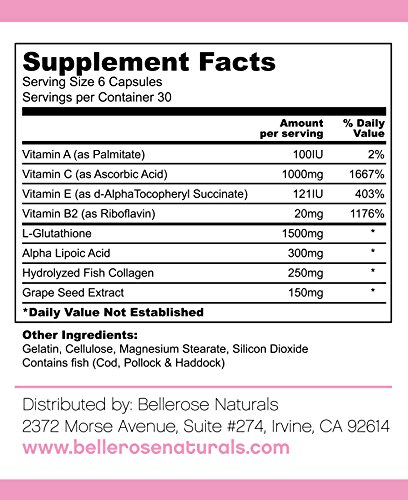 Supplement Facts
Serving Size 6 Capsules
Servings per Container 30

|  | Amount per serving | % Daily Value |
|---|---|---|
| Vitamin A (as Palmitate) | 100IU | 2% |
| Vitamin C (as Ascorbic Acid) | 1000mg | 1667% |
| Vitamin E (as d-AlphaTocopheryl Succinate) | 121IU | 403% |
| Vitamin B2 (as Riboflavin) | 20mg | 1176% |
| L-Glutathione | 1500mg | * |
| Alpha Lipoic Acid | 300mg | * |
| Hydrolyzed Fish Collagen | 250mg | * |
| Grape Seed Extract | 150mg | * |

*Daily Value Not Established

Other Ingredients:
Gelatin, Cellulose, Magnesium Stearate, Silicon Dioxide
Contains fish (Cod, Pollock & Haddock)

Distributed by: Bellerose Naturals
2372 Morse Avenue, Suite #274, Irvine, CA 92614
www.bellerosenaturals.com